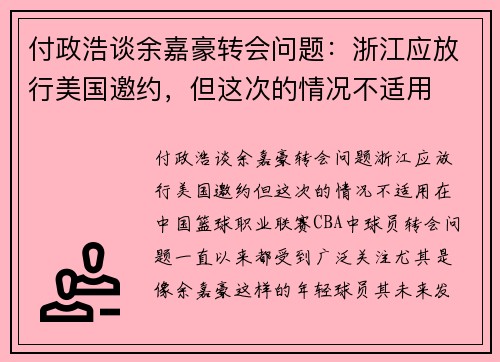 付政浩谈余嘉豪转会问题：浙江应放行美国邀约，但这次的情况不适用

付政浩谈余嘉豪转会问题浙江应放行美国邀约但这次的情况不适用在中国篮球职业联赛CBA中球员转会问题一直以来都受到广泛关注尤其是像余嘉豪这样的年轻球员其未来发